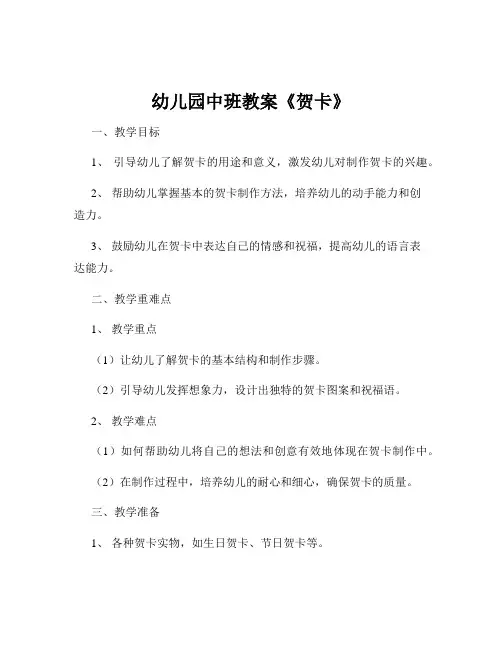 幼儿园中班教案《贺卡》

一、教学目标

1、 引导幼儿了解贺卡的用途和意义，激发幼儿对制作贺卡的兴趣。

2、 帮助幼儿掌握基本的贺卡制作方法，培养幼儿的动手能力和创造力。

3、 鼓励幼儿在贺卡中表达自己的情感和祝福，提高幼儿的语言表达能力。

二、教学重难点

1、 教学重点

（1）让幼儿了解贺卡的基本结构和制作步骤。

（2）引导幼儿发挥想象力，设计出独特的贺卡图案和祝福语。

2、 教学难点

（1）如何帮助幼儿将自己的想法和创意有效地体现在贺卡制作中。

（2）在制作过程中，培养幼儿的耐心和细心，确保贺卡的质量。

三、教学准备

1、 各种贺卡实物，如生日贺卡、节日贺卡等。